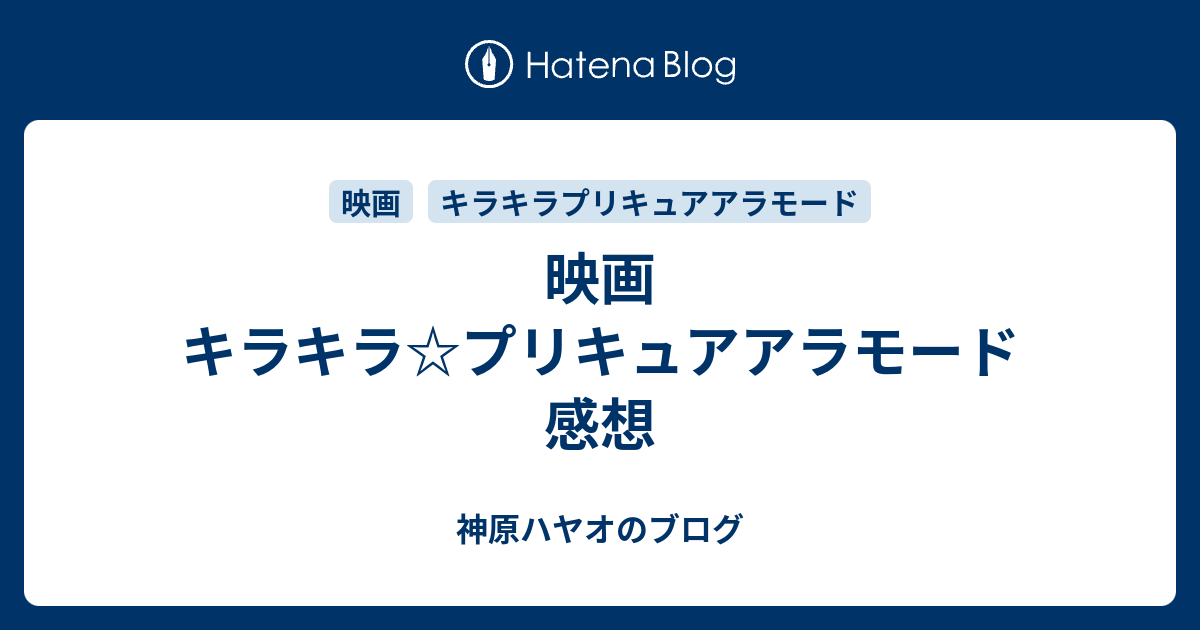 Hatena Blog

映画

キラキラプリキュアアラモード

映画 キラキラ☆プリキュアアラモード 感想

神原ハヤオのブログ